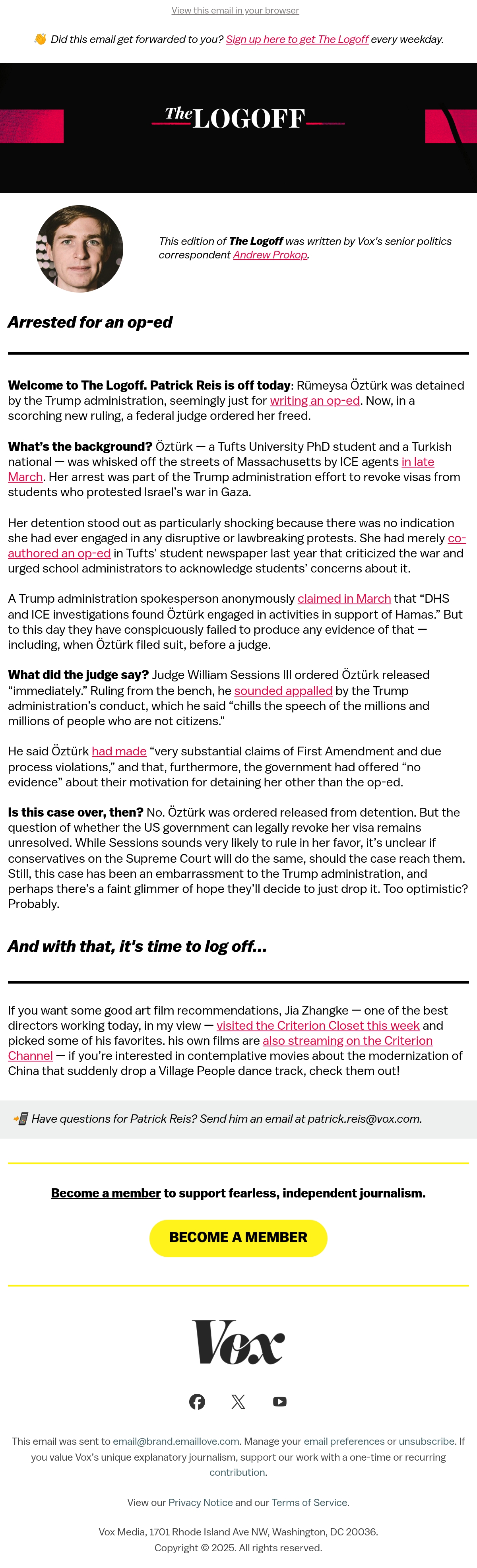 View this email in your browser

👋 Did this email get forwarded to you? Sign up here to get The Logoff every weekday.

The LOGOFF

This edition of The Logoff was written by Vox's senior politics correspondent Andrew Prokop.

Arrested for an op-ed

Welcome to The Logoff. Patrick Reis is off today: Rümeysa Öztürk was detained by the Trump administration, seemingly just for writing an op-ed. Now, in a scorching new ruling, a federal judge ordered her freed.

What's the background? Öztürk — a Tufts University PhD student and a Turkish national — was whisked off the streets of Massachusetts by ICE agents in late March. Her arrest was part of the Trump administration effort to revoke visas from students who protested Israel's war in Gaza.

Her detention stood out as particularly shocking because there was no indication she had ever engaged in any disruptive or lawbreaking protests. She had merely co-authored an op-ed in Tufts' student newspaper last year that criticized the war and urged school administrators to acknowledge students' concerns about it.

A Trump administration spokesperson anonymously claimed in March that "DHS and ICE investigations found Öztürk engaged in activities in support of Hamas." But to this day they have conspicuously failed to produce any evidence of that — including, when Öztürk filed suit, before a judge.

What did the judge say? Judge William Sessions III ordered Öztürk released "immediately." Ruling from the bench, he sounded appalled by the Trump administration's conduct, which he said "chills the speech of the millions and millions of people who are not citizens."

He said Öztürk had made "very substantial claims of First Amendment and due process violations," and that, furthermore, the government had offered "no evidence" about their motivation for detaining her other than the op-ed.

Is this case over, then? No. Öztürk was ordered released from detention. But the question of whether the US government can legally revoke her visa remains unresolved. While Sessions sounds very likely to rule in her favor, it's unclear if conservatives on the Supreme Court will do the same, should the case reach them. Still, this case has been an embarrassment to the Trump administration, and perhaps there's a faint glimmer of hope they'll decide to just drop it. Too optimistic? Probably.

And with that, it's time to log off...

If you want some good art film recommendations, Jia Zhangke — one of the best directors working today, in my view — visited the Criterion Closet this week and picked some of his favorites. his own films are also streaming on the Criterion Channel — if you're interested in contemplative movies about the modernization of China that suddenly drop a Village People dance track, check them out!

📲 Have questions for Patrick Reis? Send him an email at patrick.reis@vox.com.

Become a member to support fearless, independent journalism.

BECOME A MEMBER

Vox

This email was sent to email@brand.emaillove.com. Manage your email preferences or unsubscribe. If you value Vox's unique explanatory journalism, support our work with a one-time or recurring contribution.

View our Privacy Notice and our Terms of Service.

Vox Media, 1701 Rhode Island Ave NW, Washington, DC 20036.
Copyright © 2025. All rights reserved.